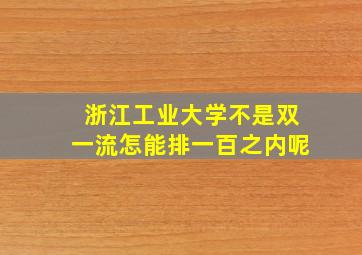 浙江工业大学不是双一流怎能排一百之内呢